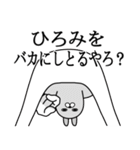 ひろみを
バカにしとるやろ？